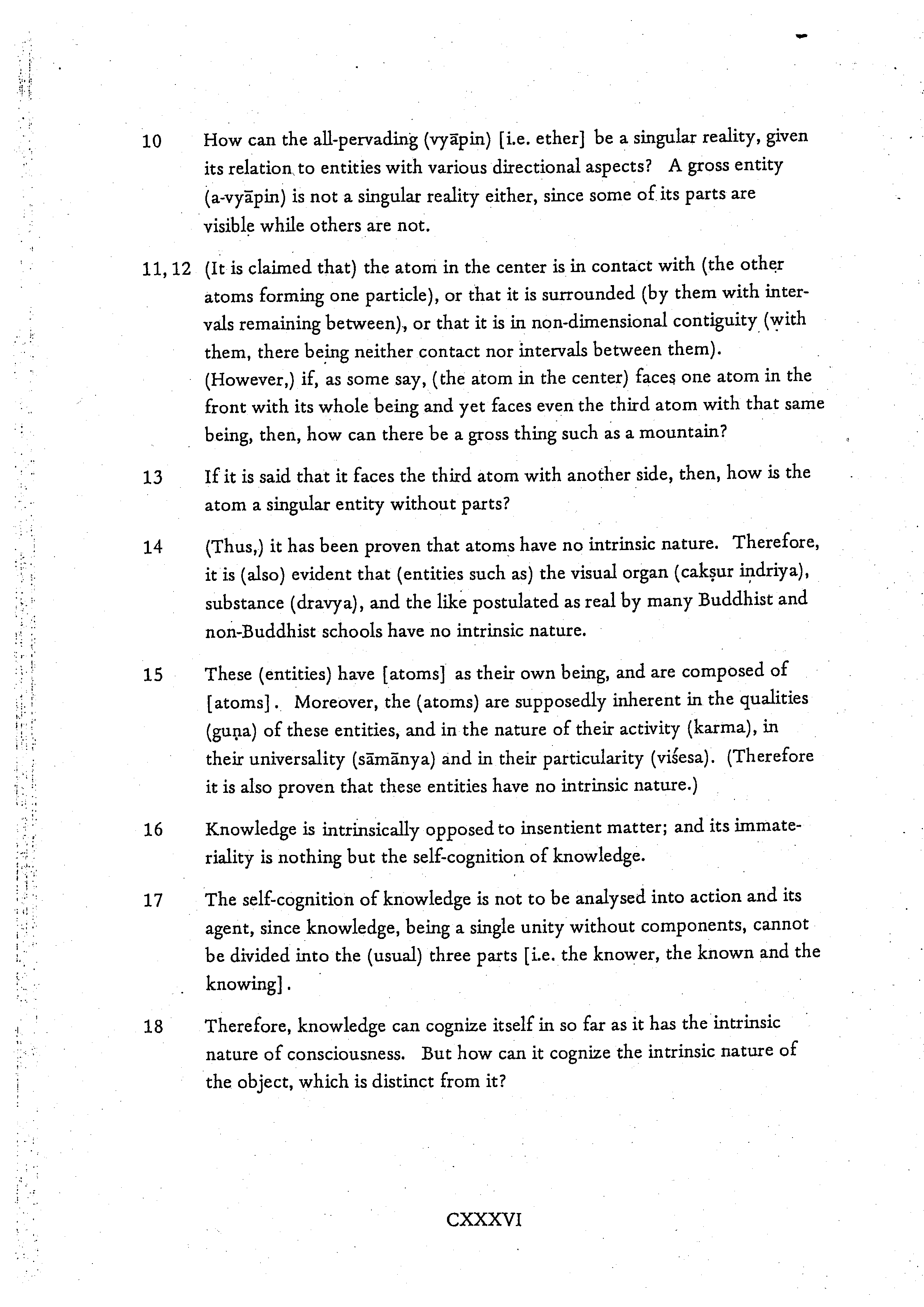 10 How can the all-pervading (vyāpin) [i.e. ether] be a singular reality, given its relation to entities with various directional aspects? A gross entity (a-vyāpin) is not a singular reality either, since some of its parts are visible while others are not.

11, 12 (It is claimed that) the atom in the center is in contact with (the other atoms forming one particle), or that it is surrounded (by them with intervals remaining between), or that it is in non-dimensional contiguity (with them, there being neither contact nor intervals between them). (However,) if, as some say, (the atom in the center) faces one atom in the front with its whole being and yet faces even the third atom with that same being, then, how can there be a gross thing such as a mountain?

13 If it is said that it faces the third atom with another side, then, how is the atom a singular entity without parts?

14 (Thus,) it has been proven that atoms have no intrinsic nature. Therefore, it is (also) evident that (entities such as) the visual organ (cakṣur indriya), substance (dravya), and the like postulated as real by many Buddhist and non-Buddhist schools have no intrinsic nature.

15 These (entities) have [atoms] as their own being, and are composed of [atoms]. Moreover, the (atoms) are supposedly inherent in the qualities (guṇa) of these entities, and in the nature of their activity (karma), in their universality (sāmānya) and in their particularity (viśesa). (Therefore it is also proven that these entities have no intrinsic nature.)

16 Knowledge is intrinsically opposed to insentient matter; and its immateriality is nothing but the self-cognition of knowledge.

17 The self-cognition of knowledge is not to be analysed into action and its agent, since knowledge, being a single unity without components, cannot be divided into the (usual) three parts [i.e. the knower, the known and the knowing].

18 Therefore, knowledge can cognize itself in so far as it has the intrinsic nature of consciousness. But how can it cognize the intrinsic nature of the object, which is distinct from it?

CXXXVI